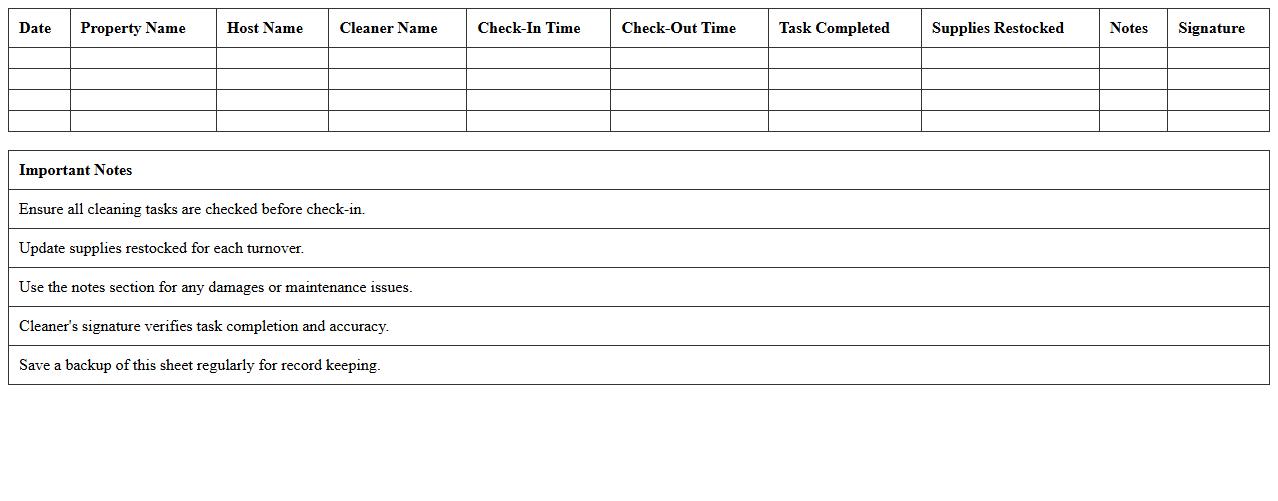 | Date | Property Name | Host Name | Cleaner Name | Check-In Time | Check-Out Time | Task Completed | Supplies Restocked | Notes | Signature |
|---|---|---|---|---|---|---|---|---|---|
| | | | | | | | | | |
| | | | | | | | | | |
| | | | | | | | | | |
| | | | | | | | | | |

| Important Notes |
|---|
| Ensure all cleaning tasks are checked before check-in. |
| Update supplies restocked for each turnover. |
| Use the notes section for any damages or maintenance issues. |
| Cleaner's signature verifies task completion and accuracy. |
| Save a backup of this sheet regularly for record keeping. |